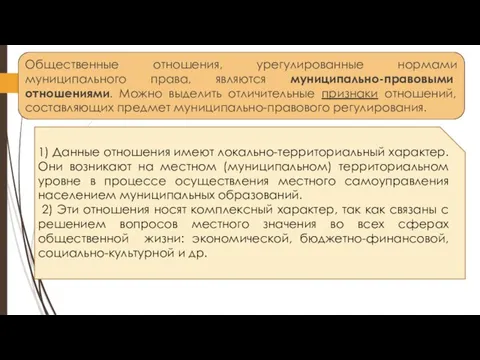 Общественные отношения, урегулированные нормами муниципального права, являются муниципально-правовыми отношениями. Можно выделить отличительные признаки отношений, составляющих предмет муниципально-правового регулирования.

1) Данные отношения имеют локально-территориальный характер. Они возникают на местном (муниципальном) территориальном уровне в процессе осуществления местного самоуправления населением муниципальных образований.

2) Эти отношения носят комплексный характер, так как связаны с решением вопросов местного значения во всех сферах общественной жизни: экономической, бюджетно-финансовой, социально-культурной и др.